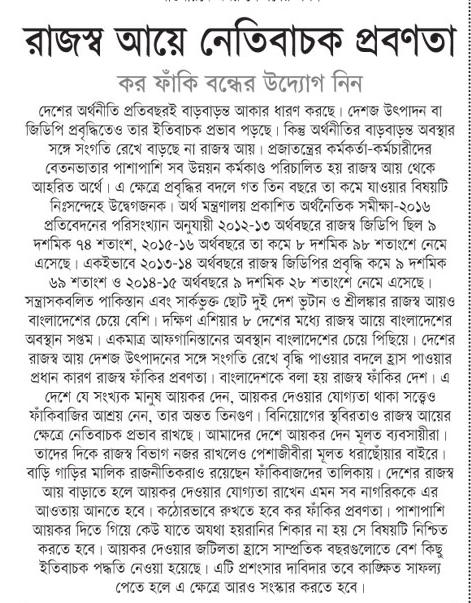 রাজস্ব আয়ে নেতিবাচক প্রবণতা

কর ফাঁকি বন্ধের উদ্যোগ নিন

দেশের অর্থনীতি প্রতিবছরই বাড়বাড়ন্ত আকার ধারণ করছে। দেশজ উৎপাদন বা জিডিপি প্রবৃদ্ধিতেও তার ইতিবাচক প্রভাব পড়ছে। কিন্তু অর্থনীতির বাড়বাড়ন্ত অবস্থার সঙ্গে সংগতি রেখে বাড়ছে না রাজস্ব আয়। প্রজাতন্ত্রের কর্মকর্তা-কর্মচারীদের বেতনভাতার পাশাপাশি সব উন্নয়ন কর্মকাণ্ড পরিচালিত হয় রাজস্ব আয় থেকে আহরিত অর্থে। এ ক্ষেত্রে প্রবৃদ্ধির বদলে গত তিন বছরে তা কমে যাওয়ার বিষয়টি নিঃসন্দেহে উদ্বেগজনক। অর্থ মন্ত্রণালয় প্রকাশিত অর্থনৈতিক সমীক্ষা-২০১৬ প্রতিবেদনের পরিসংখ্যান অনুযায়ী ২০১২-১৩ অর্থবছরে রাজস্ব জিডিপি ছিল ৯ দশমিক ৭৪ শতাংশ, ২০১৫-১৬ অর্থবছরে তা কমে ৮ দশমিক ৯৮ শতাংশে নেমে এসেছে। একইভাবে ২০১৩-১৪ অর্থবছরে রাজস্ব জিডিপির প্রবৃদ্ধি কমে ৯ দশমিক ৬৯ শতাংশ ও ২০১৪-১৫ অর্থবছরে ৯ দশমিক ২৮ শতাংশে নেমে এসেছে। সন্ত্রাসকবলিত পাকিস্তান এবং সার্কভুক্ত ছোট দুই দেশ ভুটান ও শ্রীলঙ্কার রাজস্ব আয়ও বাংলাদেশের চেয়ে বেশি। দক্ষিণ এশিয়ার ৮ দেশের মধ্যে রাজস্ব আয়ে বাংলাদেশের অবস্থান সপ্তম। একমাত্র আফগানিস্তানের অবস্থান বাংলাদেশের চেয়ে পিছিয়ে। দেশের রাজস্ব আয় দেশজ উৎপাদনের সঙ্গে সংগতি রেখে বৃদ্ধি পাওয়ার বদলে হ্রাস পাওয়ার প্রধান কারণ রাজস্ব ফাঁকির প্রবণতা। বাংলাদেশকে বলা হয় রাজস্ব ফাঁকির দেশ। এ দেশে যে সংখ্যক মানুষ আয়কর দেন, আয়কর দেওয়ার যোগ্যতা থাকা সত্ত্বেও ফাঁকিবাজির আশ্রয় নেন, তার অন্তত তিনগুণ। বিনিয়োগের স্থবিরতাও রাজস্ব আয়ের ক্ষেত্রে নেতিবাচক প্রভাব রাখছে। আমাদের দেশে আয়কর দেন মূলত ব্যবসায়ীরা। তাদের দিকে রাজস্ব বিভাগ নজর রাখলেও পেশাজীবীরা মূলত ধরাছোঁয়ার বাইরে। বাড়ি গাড়ির মালিক রাজনীতিকরাও রয়েছেন ফাঁকিবাজদের তালিকায়। দেশের রাজস্ব আয় বাড়াতে হলে আয়কর দেওয়ার যোগ্যতা রাখেন এমন সব নাগরিককে এর আওতায় আনতে হবে। কঠোরভাবে রুখতে হবে কর ফাঁকির প্রবণতা। পাশাপাশি আয়কর দিতে গিয়ে কেউ যাতে অযথা হয়রানির শিকার না হয় সে বিষয়টি নিশ্চিত করতে হবে। আয়কর দেওয়ার জটিলতা হ্রাসে সাম্প্রতিক বছরগুলোতে বেশ কিছু ইতিবাচক পদ্ধতি নেওয়া হয়েছে। এটি প্রশংসার দাবিদার তবে কাঙ্ক্ষিত সাফল্য পেতে হলে এ ক্ষেত্রে আরও সংস্কার করতে হবে।